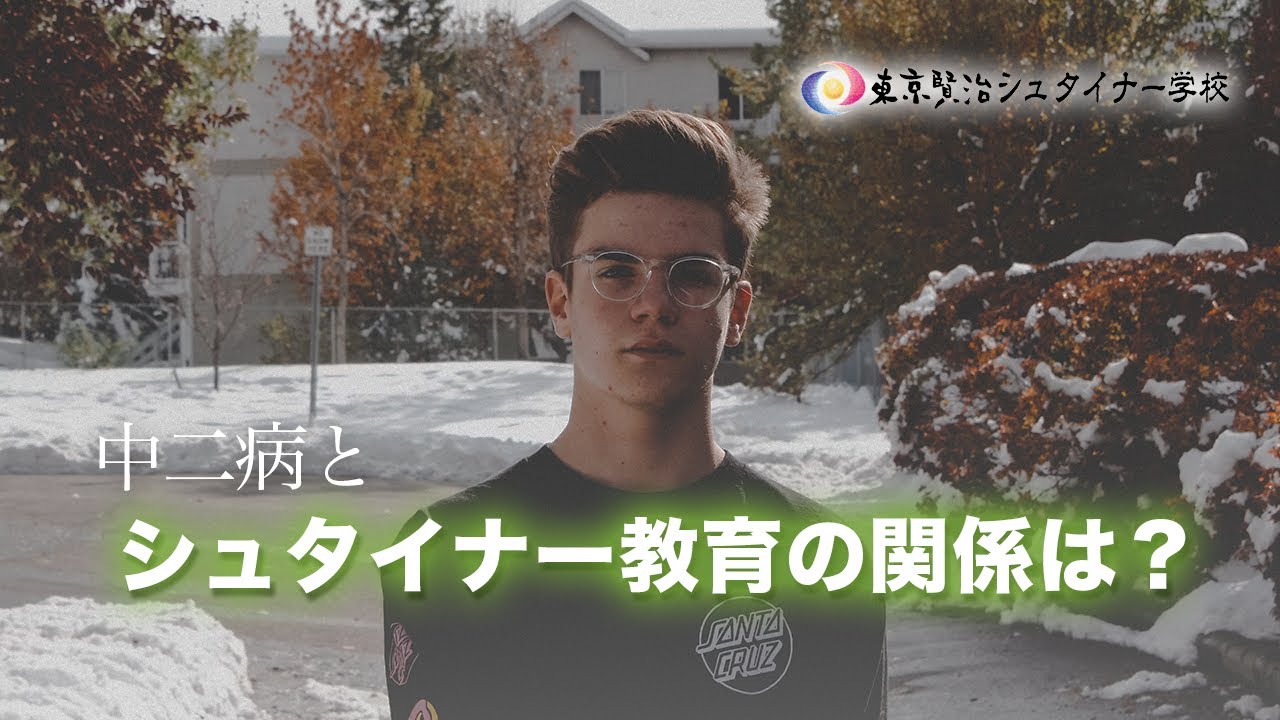 東京賢治シュタイナー学校

中二病と
シュタイナー教育の関係は？

SANTA CRUZ